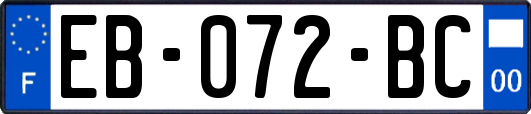 F

EB-072-BC

00